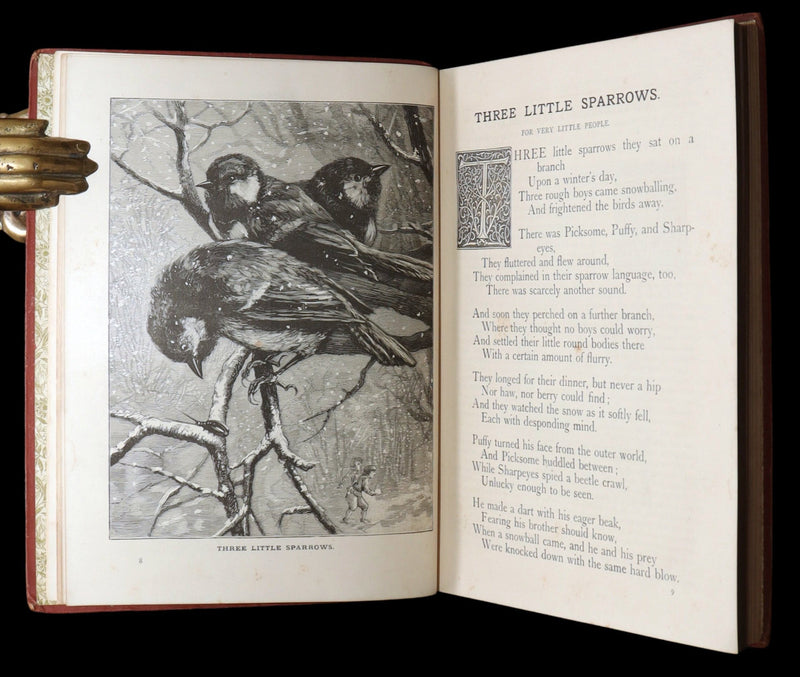 THREE LITTLE SPARROWS.

8

THREE LITTLE SPARROWS.

FOR VERY LITTLE PEOPLE.

THREE little sparrows they sat on a branch
Upon a winter's day,
Three rough boys came snowballing,
And frightened the birds away.

There was Picksome, Puffy, and Sharpeyes,
They fluttered and flew around,
They complained in their sparrow language, too,
There was scarcely another sound.

And soon they perched on a further branch,
Where they thought no boys could worry,
And settled their little round bodies there
With a certain amount of flurry.

They longed for their dinner, but never a hip
Nor haw, nor berry could find;
And they watched the snow as it softly fell,
Each with desponding mind.

Puffy turned his face from the outer world,
And Picksome huddled between;
While Sharpeyes spied a beetle crawl,
Unlucky enough to be seen.

He made a dart with his eager beak,
Fearing his brother should know,
When a snowball came, and he and his prey
Were knocked down with the same hard blow.

9